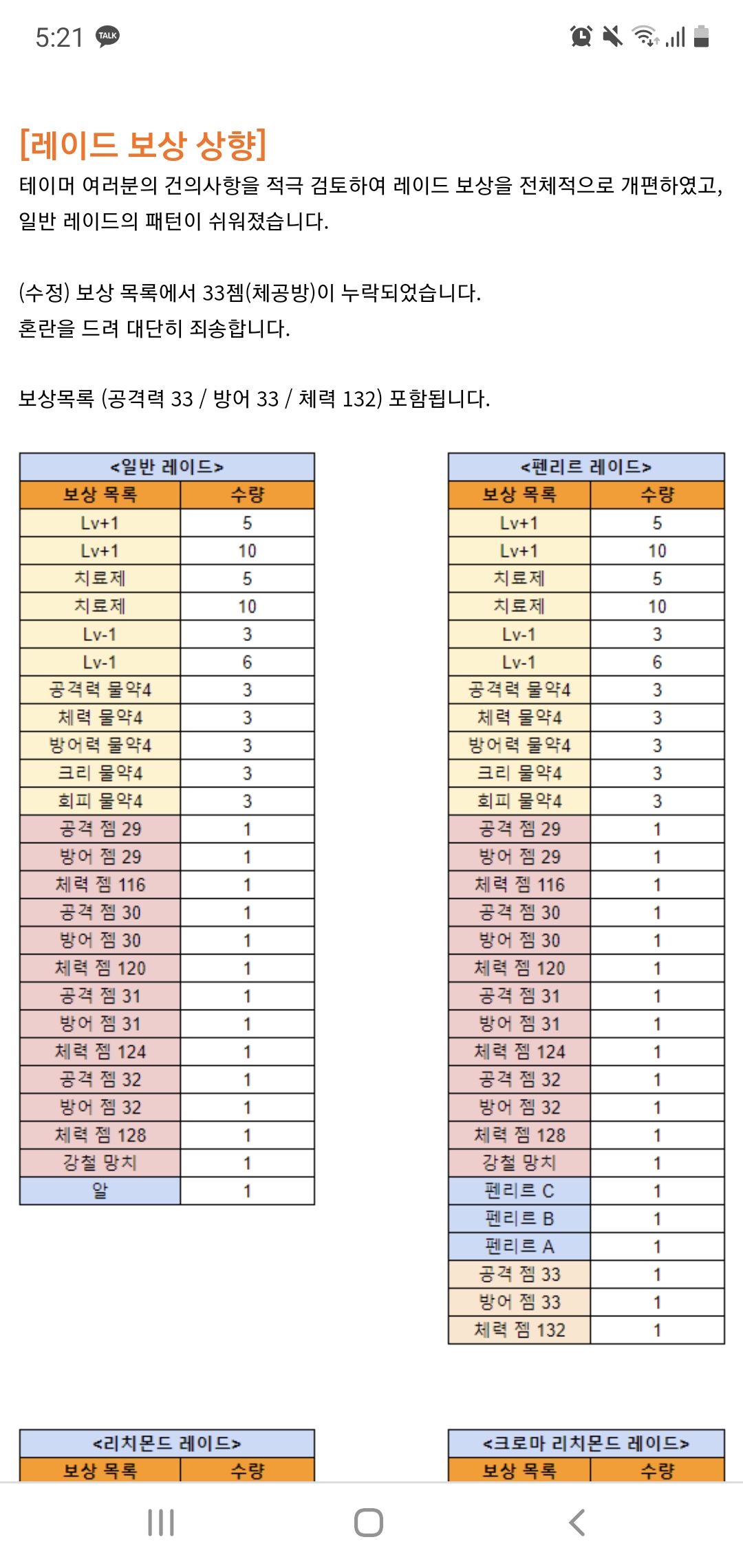 5:21 TALK

[레이드 보상 상향]
테이머 여러분의 건의사항을 적극 검토하여 레이드 보상을 전체적으로 개편하였고, 일반 레이드의 패턴이 쉬워졌습니다.

(수정) 보상 목록에서 33젬(체공방)이 누락되었습니다.
혼란을 드려 대단히 죄송합니다.

보상목록 (공격력 33 / 방어 33 / 체력 132) 포함됩니다.

<일반 레이드>

| 보상 목록 | 수량 |
|---|---|
| Lv+1 | 5 |
| Lv+1 | 10 |
| 치료제 | 5 |
| 치료제 | 10 |
| Lv-1 | 3 |
| Lv-1 | 6 |
| 공격력 물약4 | 3 |
| 체력 물약4 | 3 |
| 방어력 물약4 | 3 |
| 크리 물약4 | 3 |
| 회피 물약4 | 3 |
| 공격 젬 29 | 1 |
| 방어 젬 29 | 1 |
| 체력 젬 116 | 1 |
| 공격 젬 30 | 1 |
| 방어 젬 30 | 1 |
| 체력 젬 120 | 1 |
| 공격 젬 31 | 1 |
| 방어 젬 31 | 1 |
| 체력 젬 124 | 1 |
| 공격 젬 32 | 1 |
| 방어 젬 32 | 1 |
| 체력 젬 128 | 1 |
| 강철 망치 | 1 |
| 알 | 1 |

<펜리르 레이드>

| 보상 목록 | 수량 |
|---|---|
| Lv+1 | 5 |
| Lv+1 | 10 |
| 치료제 | 5 |
| 치료제 | 10 |
| Lv-1 | 3 |
| Lv-1 | 6 |
| 공격력 물약4 | 3 |
| 체력 물약4 | 3 |
| 방어력 물약4 | 3 |
| 크리 물약4 | 3 |
| 회피 물약4 | 3 |
| 공격 젬 29 | 1 |
| 방어 젬 29 | 1 |
| 체력 젬 116 | 1 |
| 공격 젬 30 | 1 |
| 방어 젬 30 | 1 |
| 체력 젬 120 | 1 |
| 공격 젬 31 | 1 |
| 방어 젬 31 | 1 |
| 체력 젬 124 | 1 |
| 공격 젬 32 | 1 |
| 방어 젬 32 | 1 |
| 체력 젬 128 | 1 |
| 강철 망치 | 1 |
| 펜리르 C | 1 |
| 펜리르 B | 1 |
| 펜리르 A | 1 |
| 공격 젬 33 | 1 |
| 방어 젬 33 | 1 |
| 체력 젬 132 | 1 |

<리치몬드 레이드>

| 보상 목록 | 수량 |
|---|---|

<크로마 리치몬드 레이드>

| 보상 목록 | 수량 |
|---|---|